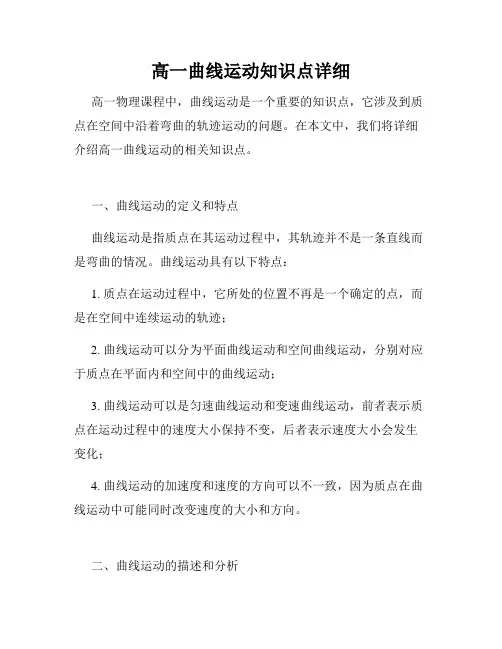 高一曲线运动知识点详细

高一物理课程中，曲线运动是一个重要的知识点，它涉及到质点在空间中沿着弯曲的轨迹运动的问题。在本文中，我们将详细介绍高一曲线运动的相关知识点。

一、曲线运动的定义和特点

曲线运动是指质点在其运动过程中，其轨迹并不是一条直线而是弯曲的情况。曲线运动具有以下特点：

1. 质点在运动过程中，它所处的位置不再是一个确定的点，而是在空间中连续运动的轨迹；

2. 曲线运动可以分为平面曲线运动和空间曲线运动，分别对应于质点在平面内和空间中的曲线运动；

3. 曲线运动可以是匀速曲线运动和变速曲线运动，前者表示质点在运动过程中的速度大小保持不变，后者表示速度大小会发生变化；

4. 曲线运动的加速度和速度的方向可以不一致，因为质点在曲线运动中可能同时改变速度的大小和方向。

二、曲线运动的描述和分析